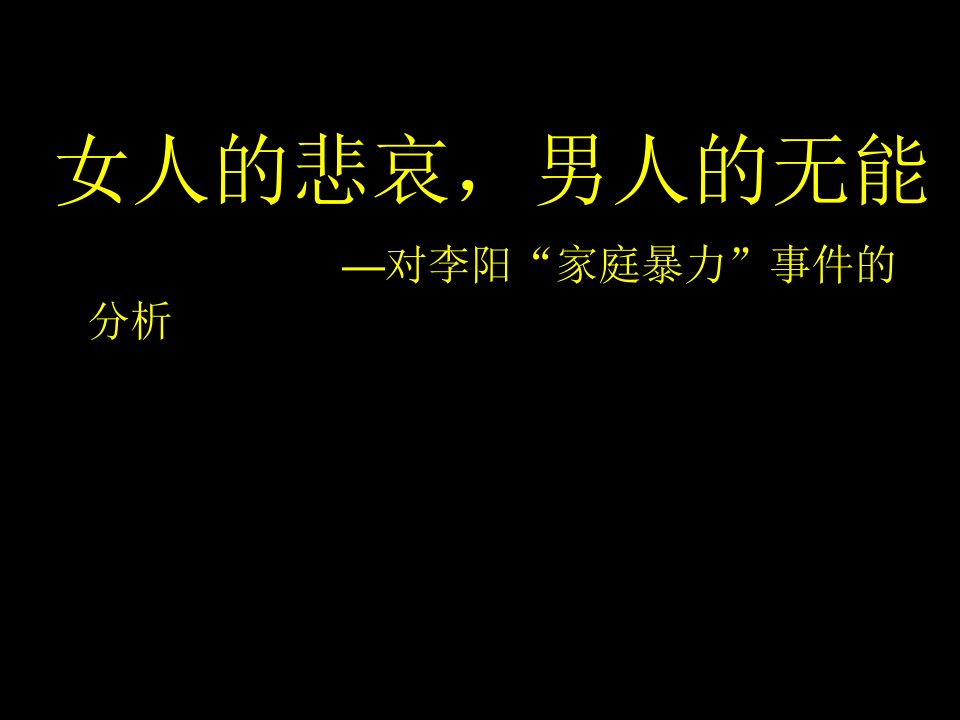 女人的悲哀，男人的无能

—对李阳“家庭暴力”事件的分析